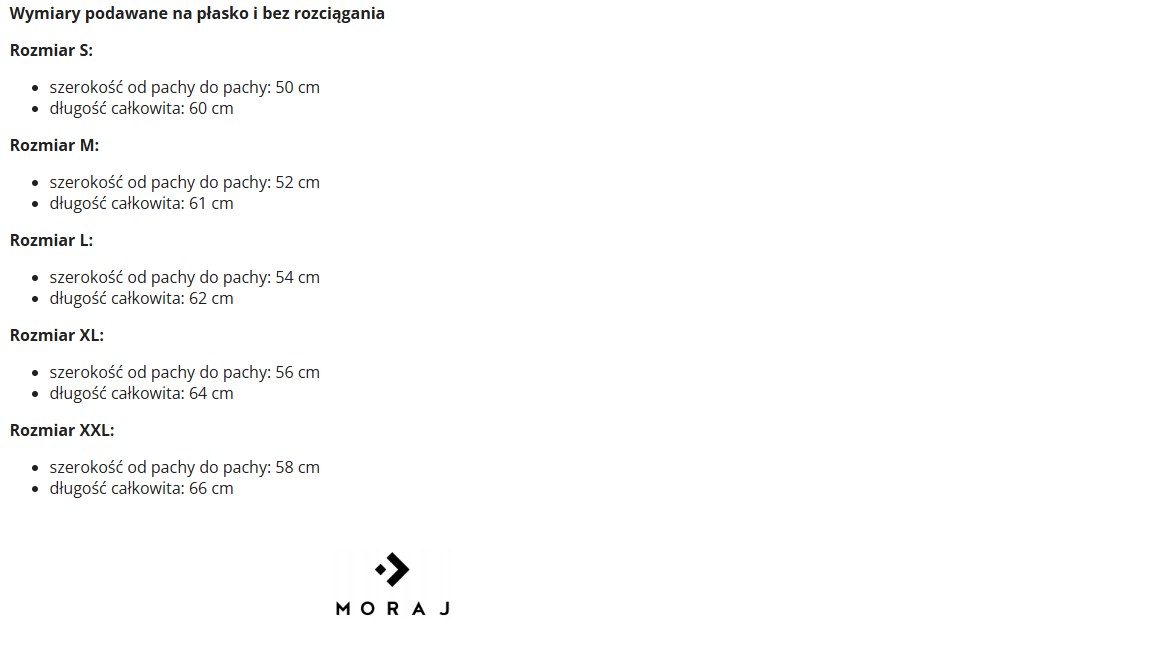 Wymiary podawane na płasko i bez rozciągania

Rozmiar S:

• szerokość od pachy do pachy: 50 cm
• długość całkowita: 60 cm

Rozmiar M:

• szerokość od pachy do pachy: 52 cm
• długość całkowita: 61 cm

Rozmiar L:

• szerokość od pachy do pachy: 54 cm
• długość całkowita: 62 cm

Rozmiar XL:

• szerokość od pachy do pachy: 56 cm
• długość całkowita: 64 cm

Rozmiar XXL:

• szerokość od pachy do pachy: 58 cm
• długość całkowita: 66 cm

MORAJ